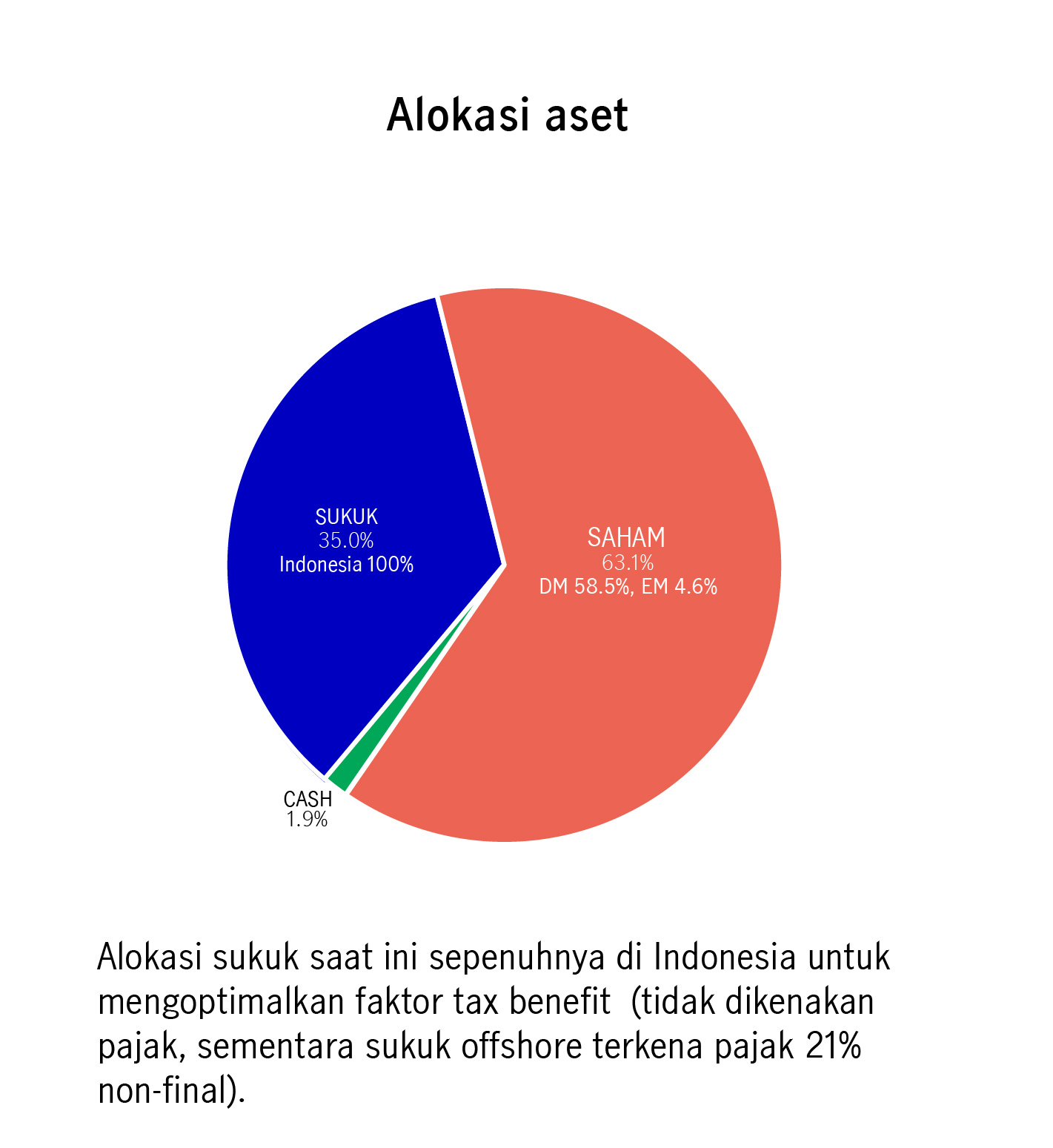 Alokasi aset

SUKUK
35.0%
Indonesia 100%

SAHAM
63.1%
DM 58.5%, EM 4.6%

CASH
1.9%

Alokasi sukuk saat ini sepenuhnya di Indonesia untuk mengoptimalkan faktor tax benefit (tidak dikenakan pajak, sementara sukuk offshore terkena pajak 21% non-final).